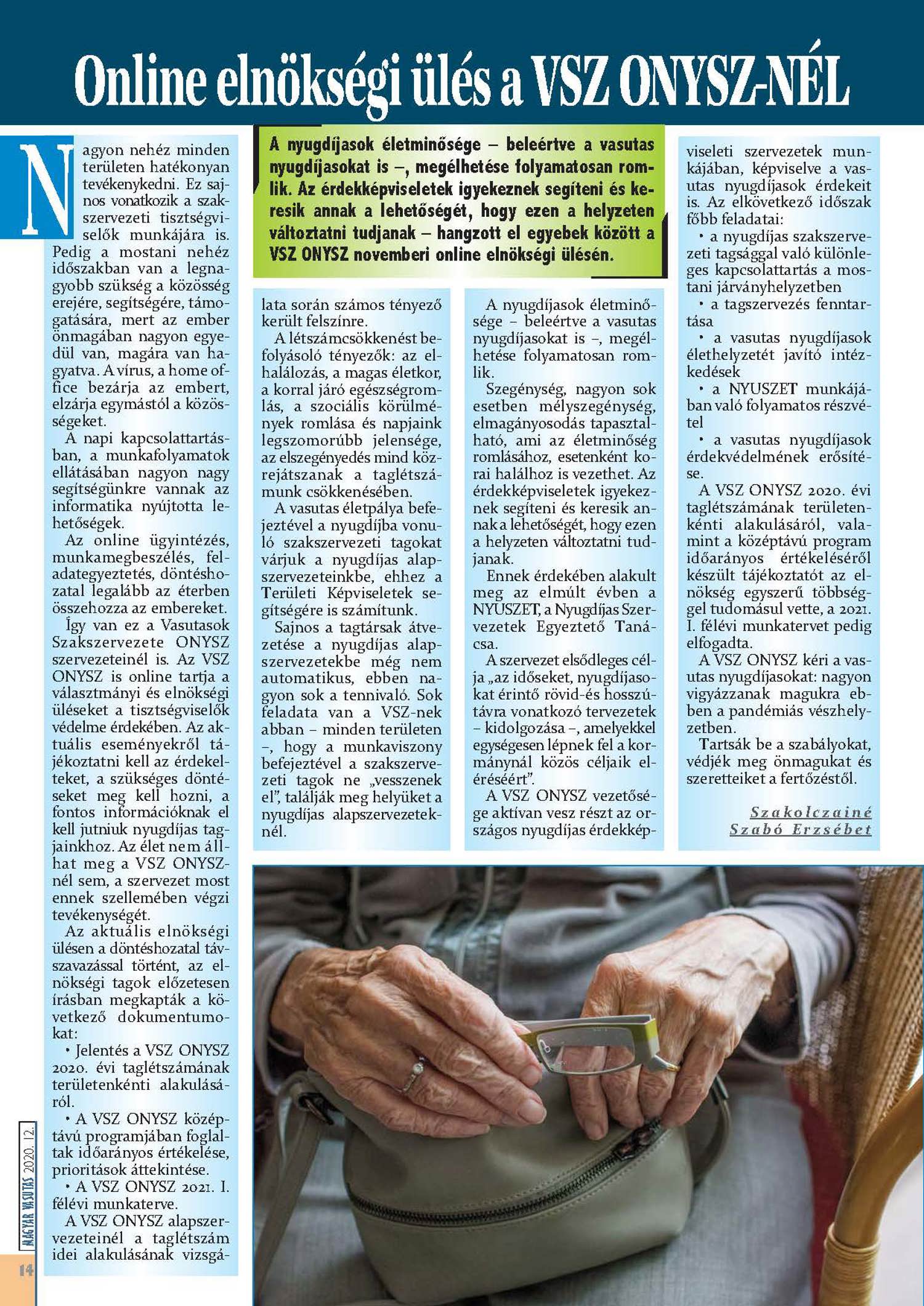 Online elnökségi ülés a VSZ ONYSZ-NÉL

A nyugdíjasok életminősége – beleértve a vasutas nyugdíjasokat is –, megélhetése folyamatosan romlik. Az érdekképviseletek igyekeznek segíteni és keresik annak a lehetőségét, hogy ezen a helyzeten változtatni tudjanak – hangzott el egyebek között a VSZ ONYSZ novemberi online elnökségi ülésén.

Nagyon nehéz minden területen hatékonyan tevékenykedni. Ez sajnos vonatkozik a szakszervezeti tisztségviselők munkájára is. Pedig a mostani nehéz időszakban van a legnagyobb szükség a közösség erejére, segítségére, támogatására, mert az ember önmagában nagyon egyedül van, magára van hagyatva. A vírus, a home office bezárja az embert, elzárja egymástól a közösségeket.

A napi kapcsolattartásban, a munkafolyamatok ellátásában nagyon nagy segítségünkre vannak az informatika nyújtotta lehetőségek.

Az online ügyintézés, munkamegbeszélés, feladategyeztetés, döntéshozatal legalább az éterben összehozza az embereket.

Így van ez a Vasutasok Szakszervezete ONYSZ szervezeteinél is. Az VSZ ONYSZ is online tartja a választmányi és elnökségi üléseket a tisztségviselők védelme érdekében. Az aktuális eseményekről tájékoztatni kell az érdekelteket, a szükséges döntéseket meg kell hozni, a fontos információknak el kell jutniuk nyugdíjas tagjainkhoz. Az élet nem állhat meg a VSZ ONYSZ-nél sem, a szervezet most ennek szellemében végzi tevékenységét.

Az aktuális elnökségi ülésen a döntéshozatal távszavazással történt, az elnökségi tagok előzetesen írásban megkapták a következő dokumentumokat:

• Jelentés a VSZ ONYSZ 2020. évi taglétszámának területenkénti alakulásáról.

• A VSZ ONYSZ középtávú programjában foglaltak időarányos értékelése, prioritások áttekintése.

• A VSZ ONYSZ 2021. I. félévi munkaterve.

A VSZ ONYSZ alapszervezeteinél a taglétszám idei alakulásának vizsgálata során számos tényező került felszínre.

A létszámcsökkenést befolyásoló tényezők: az elhalálozás, a magas életkor, a korral járó egészségromlás, a szociális körülmények romlása és napjaink legszomorúbb jelensége, az elszegényedés mind közrejátszanak a taglétszámunk csökkenésében.

A vasutas életpálya befejeztével a nyugdíjba vonuló szakszervezeti tagokat várjuk a nyugdíjas alapszervezeteinkbe, ehhez a Területi Képviseletek segítségére is számítunk.

Sajnos a tagtársak átvezetése a nyugdíjas alapszervezetekbe még nem automatikus, ebben nagyon sok a tennivaló. Sok feladata van a VSZ-nek abban – minden területen –, hogy a munkaviszony befejeztével a szakszervezeti tagok ne „vesszenek el", találják meg helyüket a nyugdíjas alapszervezeteknél.

A nyugdíjasok életminősége – beleértve a vasutas nyugdíjasokat is –, megélhetése folyamatosan romlik.

Szegénység, nagyon sok esetben mélyszegénység, elmagányosodás tapasztalható, ami az életminőség romlásához, esetenként korai halálhoz is vezethet. Az érdekképviseletek igyekeznek segíteni és keresik annak a lehetőségét, hogy ezen a helyzeten változtatni tudjanak.

Ennek érdekében alakult meg az elmúlt évben a NYUSZET, a Nyugdíjas Szervezetek Egyeztető Tanácsa.

A szervezet elsődleges célja „az időseket, nyugdíjasokat érintő rövid-és hosszútávra vonatkozó tervezetek – kidolgozása –, amelyekkel egységesen lépnek fel a kormánynál közös céljaik eléréséért".

A VSZ ONYSZ vezetősége aktívan vesz részt az országos nyugdíjas érdekképviseleti szervezetek munkájában, képviselve a vasutas nyugdíjasok érdekeit is. Az elkövetkező időszak főbb feladatai:

• a nyugdíjas szakszervezeti tagsággal való különleges kapcsolattartás a mostani járványhelyzetben

• a tagszervezés fenntartása

• a vasutas nyugdíjasok élethelyzetét javító intézkedések

• a NYUSZET munkájában való folyamatos részvétel

• a vasutas nyugdíjasok érdekvédelmének erősítése.

A VSZ ONYSZ 2020. évi taglétszámának területenkénti alakulásáról, valamint a középtávú program időarányos értékeléséről készült tájékoztatót az elnökség egyszerű többséggel tudomásul vette, a 2021. I. félévi munkatervet pedig elfogadta.

A VSZ ONYSZ kéri a vasutas nyugdíjasokat: nagyon vigyázzanak magukra ebben a pandémiás vészhelyzetben.

Tartsák be a szabályokat, védjék meg önmagukat és szeretteiket a fertőzéstől.

Szakolczainé Szabó Erzsébet

MAGYAR VASUTAS 2020. 12.
14